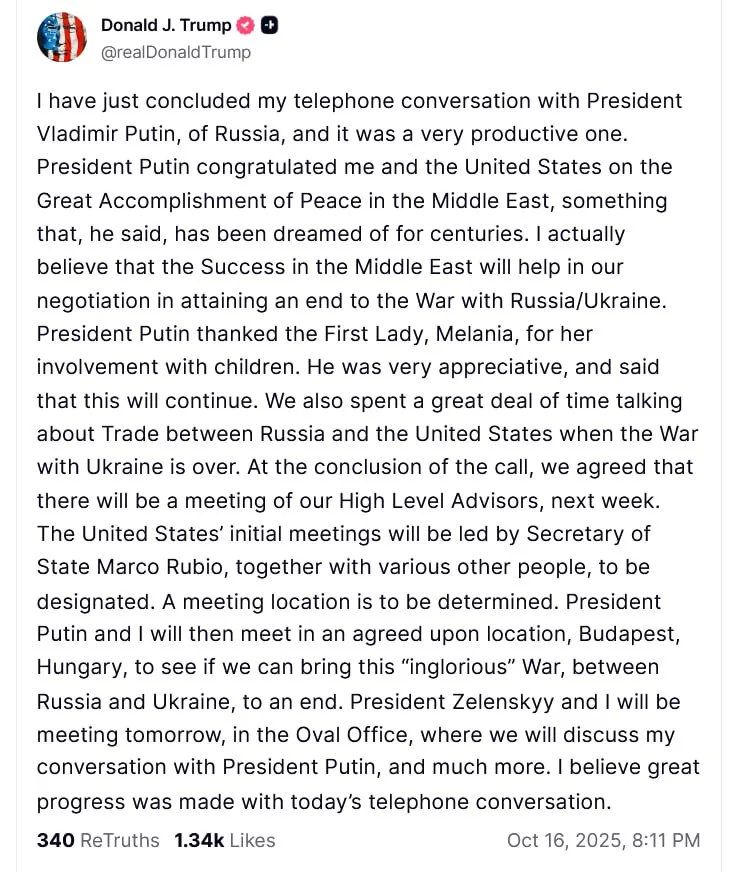 Donald J. Trump
@realDonaldTrump

I have just concluded my telephone conversation with President Vladimir Putin, of Russia, and it was a very productive one. President Putin congratulated me and the United States on the Great Accomplishment of Peace in the Middle East, something that, he said, has been dreamed of for centuries. I actually believe that the Success in the Middle East will help in our negotiation in attaining an end to the War with Russia/Ukraine. President Putin thanked the First Lady, Melania, for her involvement with children. He was very appreciative, and said that this will continue. We also spent a great deal of time talking about Trade between Russia and the United States when the War with Ukraine is over. At the conclusion of the call, we agreed that there will be a meeting of our High Level Advisors, next week. The United States' initial meetings will be led by Secretary of State Marco Rubio, together with various other people, to be designated. A meeting location is to be determined. President Putin and I will then meet in an agreed upon location, Budapest, Hungary, to see if we can bring this "inglorious" War, between Russia and Ukraine, to an end. President Zelenskyy and I will be meeting tomorrow, in the Oval Office, where we will discuss my conversation with President Putin, and much more. I believe great progress was made with today's telephone conversation.

340 ReTruths 1.34k Likes Oct 16, 2025, 8:11 PM